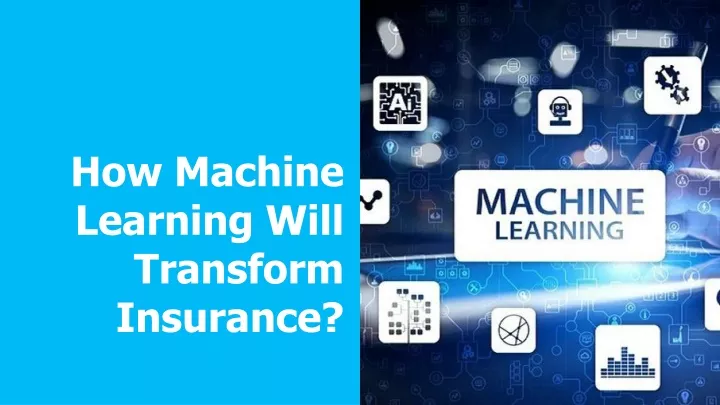 How Machine Learning Will Transform Insurance?

Ai

MACHINE
LEARNING